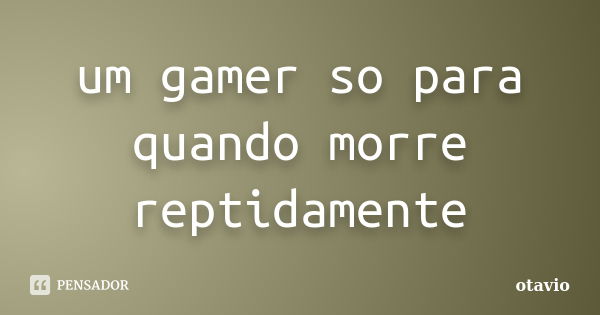 um gamer so para quando morre reptidamente

PENSADOR

otavio